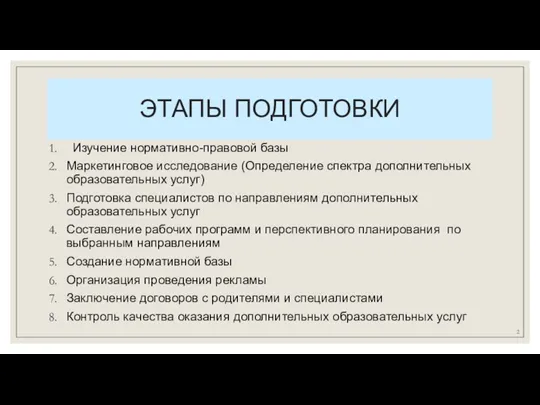 ЭТАПЫ ПОДГОТОВКИ

1. Изучение нормативно-правовой базы
2. Маркетинговое исследование (Определение спектра дополнительных образовательных услуг)
3. Подготовка специалистов по направлениям дополнительных образовательных услуг
4. Составление рабочих программ и перспективного планирования по выбранным направлениям
5. Создание нормативной базы
6. Организация проведения рекламы
7. Заключение договоров с родителями и специалистами
8. Контроль качества оказания дополнительных образовательных услуг

2